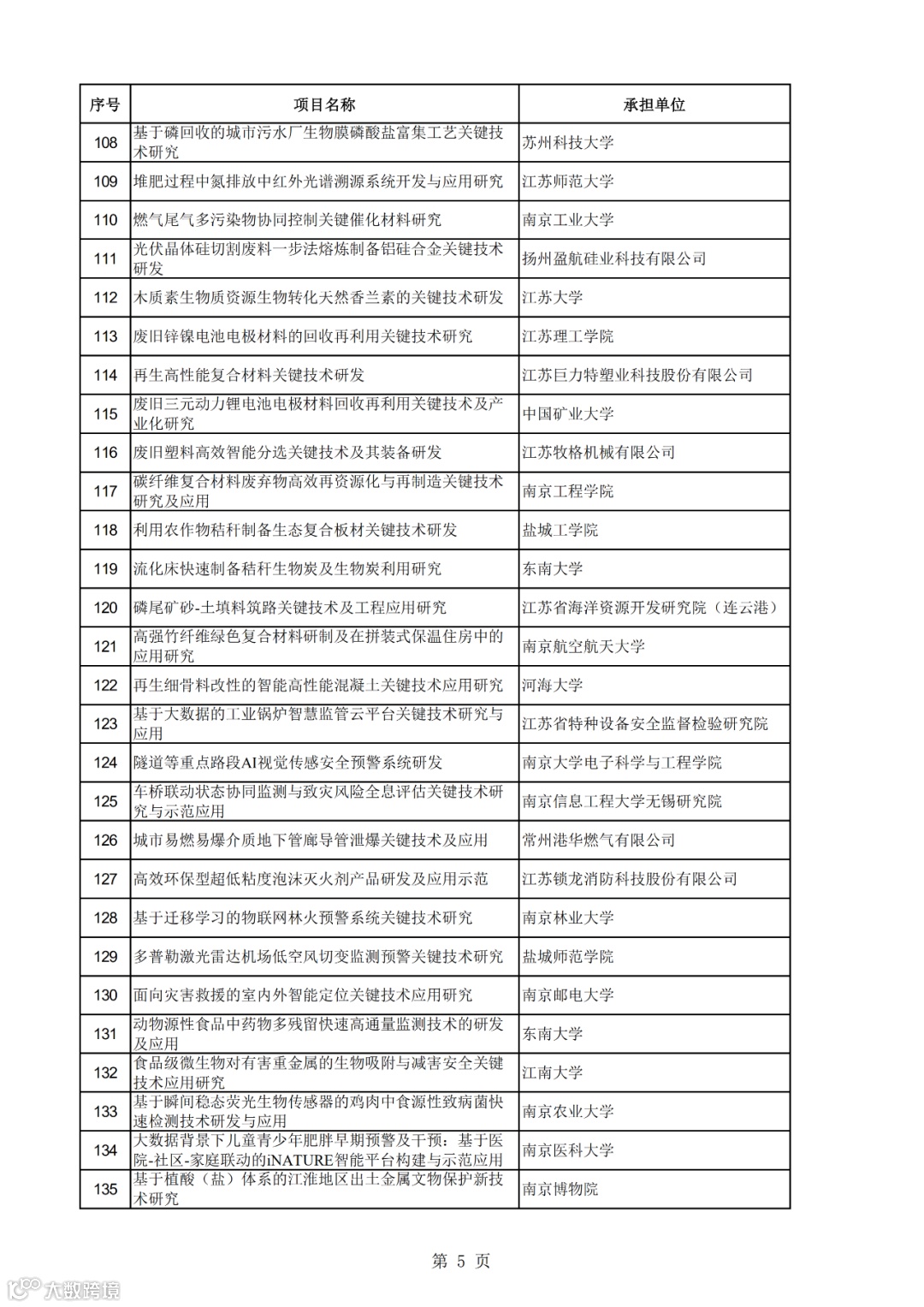 | 序号 | 项目名称 | 承担单位 |
|---|---|---|
| 108 | 基于磷回收的城市污水厂生物膜磷酸盐富集工艺关键技术研究 | 苏州科技大学 |
| 109 | 堆肥过程中氮排放中红外光谱溯源系统开发与应用研究 | 江苏师范大学 |
| 110 | 燃气尾气多污染物协同控制关键催化材料研究 | 南京工业大学 |
| 111 | 光伏晶体硅切割废料一步法熔炼制备铝硅合金关键技术研发 | 扬州盈航硅业科技有限公司 |
| 112 | 木质素生物质资源生物转化天然香兰素的关键技术研发 | 江苏大学 |
| 113 | 废旧锌镍电池电极材料的回收再利用关键技术研究 | 江苏理工学院 |
| 114 | 再生高性能复合材料关键技术研发 | 江苏巨力特塑业科技股份有限公司 |
| 115 | 废旧三元动力锂电池电极材料回收再利用关键技术及产业化研究 | 中国矿业大学 |
| 116 | 废旧塑料高效智能分选关键技术及其装备研发 | 江苏牧格机械有限公司 |
| 117 | 碳纤维复合材料废弃物高效再资源化与再制造关键技术研究及应用 | 南京工程学院 |
| 118 | 利用农作物秸秆制备生态复合板材关键技术研发 | 盐城工学院 |
| 119 | 流化床快速制备秸秆生物炭及生物炭利用研究 | 东南大学 |
| 120 | 磷尾矿砂-土填料筑路关键技术及工程应用研究 | 江苏省海洋资源开发研究院（连云港） |
| 121 | 高强竹纤维绿色复合材料研制及在拼装式保温住房中的应用研究 | 南京航空航天大学 |
| 122 | 再生细骨料改性的智能高性能混凝土关键技术应用研究 | 河海大学 |
| 123 | 基于大数据的工业锅炉智慧监管云平台关键技术研究与应用 | 江苏省特种设备安全监督检验研究院 |
| 124 | 隧道等重点路段AI视觉传感安全预警系统研发 | 南京大学电子科学与工程学院 |
| 125 | 车桥联动状态协同监测与致灾风险全息评估关键技术研究与示范应用 | 南京信息工程大学无锡研究院 |
| 126 | 城市易燃易爆介质地下管廊导管泄爆关键技术及应用 | 常州港华燃气有限公司 |
| 127 | 高效环保型超低粘度泡沫灭火剂产品研发及应用示范 | 江苏锁龙消防科技股份有限公司 |
| 128 | 基于迁移学习的物联网林火预警系统关键技术研究 | 南京林业大学 |
| 129 | 多普勒激光雷达机场低空风切变监测预警关键技术研究 | 盐城师范学院 |
| 130 | 面向灾害救援的室内外智能定位关键技术应用研究 | 南京邮电大学 |
| 131 | 动物源性食品中药物多残留快速高通量监测技术的研发及应用 | 东南大学 |
| 132 | 食品级微生物对有害重金属的生物吸附与减害安全关键技术应用研究 | 江南大学 |
| 133 | 基于瞬间稳态荧光生物传感器的鸡肉中食源性致病菌快速检测技术研发与应用 | 南京农业大学 |
| 134 | 大数据背景下儿童青少年肥胖早期预警及干预：基于医院-社区-家庭联动的iNATURE智能平台构建与示范应用 | 南京医科大学 |
| 135 | 基于植酸（盐）体系的江淮地区出土金属文物保护新技术研究 | 南京博物院 |

第 5 页

大数跨境